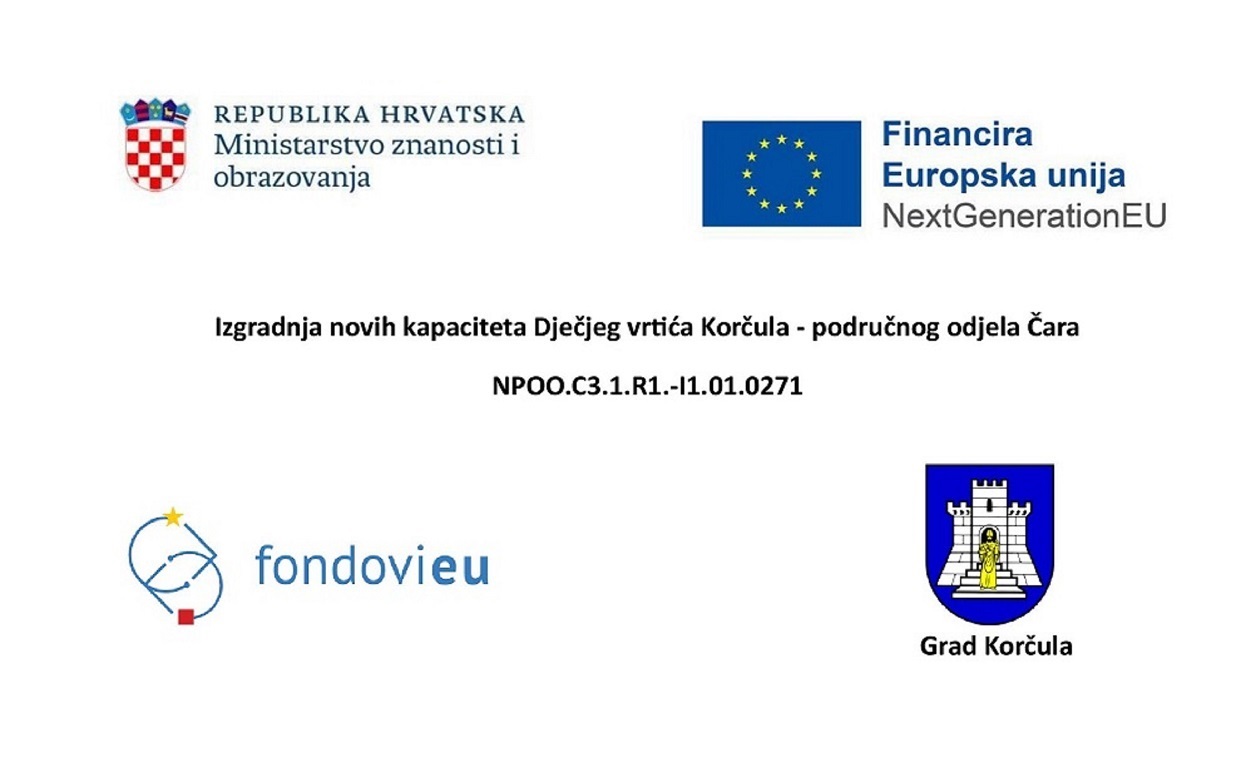 REPUBLIKA HRVATSKA
Ministarstvo znanosti i obrazovanja

Financira
Europska unija
NextGenerationEU

Izgradnja novih kapaciteta Dječjeg vrtića Korčula - područnog odjela Čara

NPOO.C3.1.R1.-I1.01.0271

fondovieu

Grad Korčula